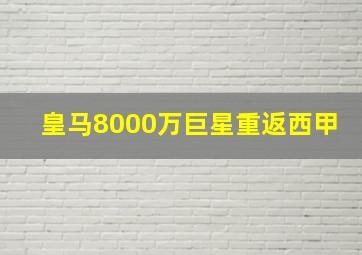 皇马8000万巨星重返西甲